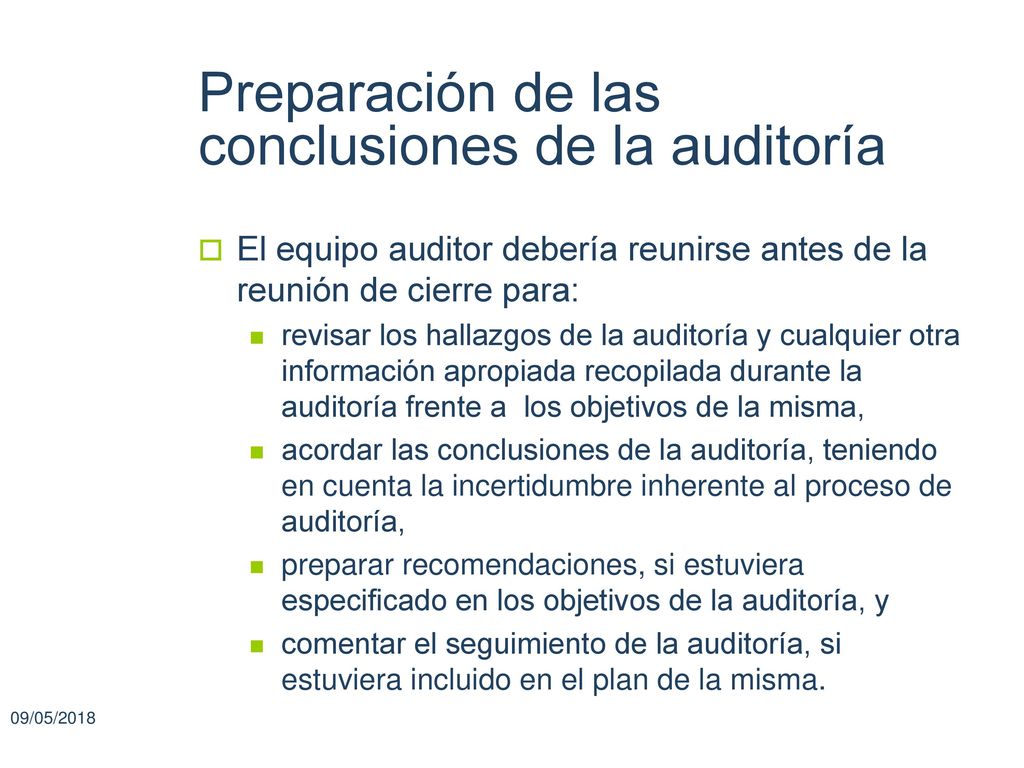 Preparación de las conclusiones de la auditoría

El equipo auditor debería reunirse antes de la reunión de cierre para:

revisar los hallazgos de la auditoría y cualquier otra información apropiada recopilada durante la auditoría frente a los objetivos de la misma,

acordar las conclusiones de la auditoría, teniendo en cuenta la incertidumbre inherente al proceso de auditoría,

preparar recomendaciones, si estuviera especificado en los objetivos de la auditoría, y

comentar el seguimiento de la auditoría, si estuviera incluido en el plan de la misma.

09/05/2018